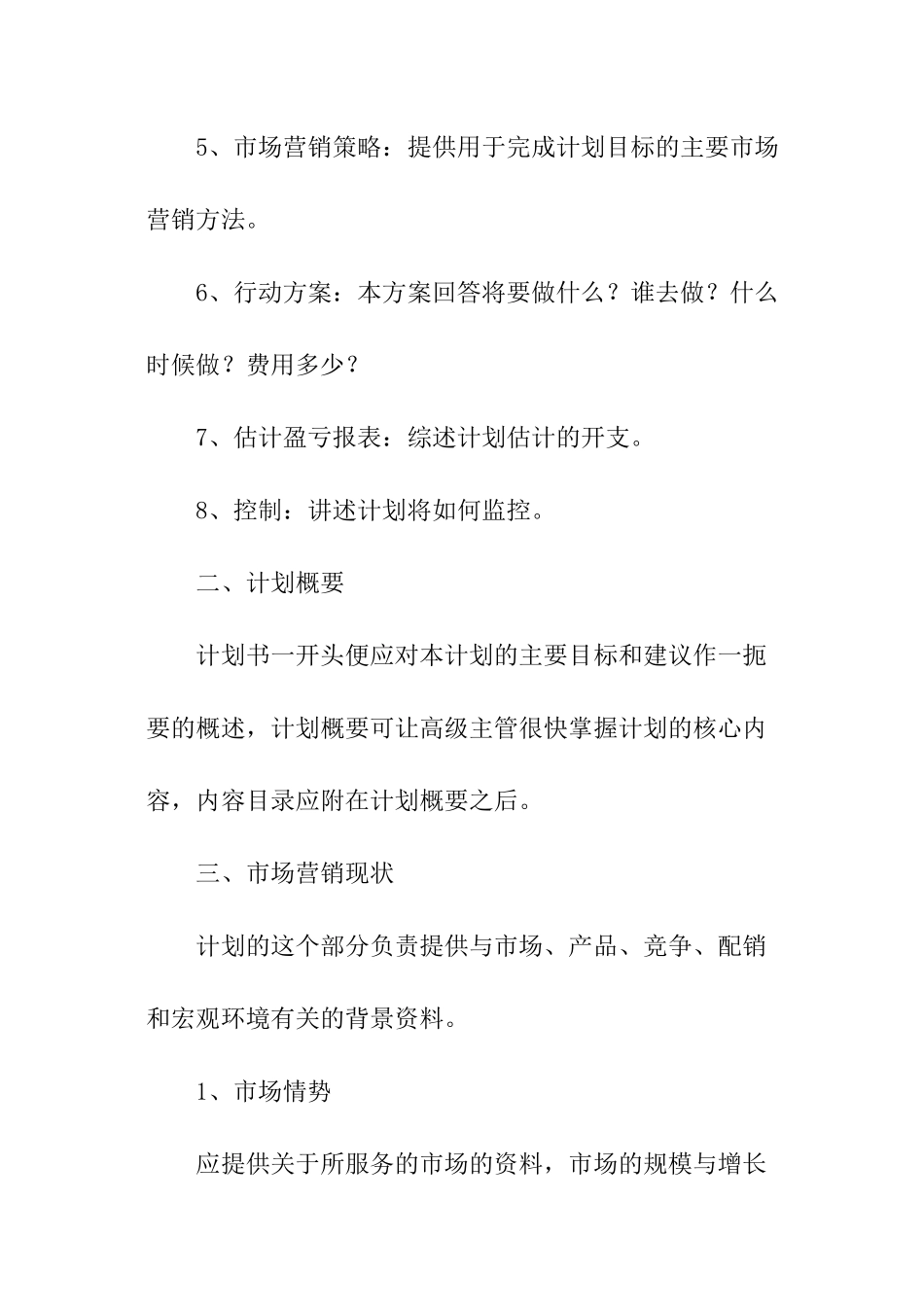 5、市场营销策略：提供用于完成计划目标的主要市场营销方法。

6、行动方案：本方案回答将要做什么？谁去做？什么时候做？费用多少？

7、估计盈亏报表：综述计划估计的开支。

8、控制：讲述计划将如何监控。

二、计划概要

计划书一开头便应对本计划的主要目标和建议作一扼要的概述，计划概要可让高级主管很快掌握计划的核心内容，内容目录应附在计划概要之后。

三、市场营销现状

计划的这个部分负责提供与市场、产品、竞争、配销和宏观环境有关的背景资料。

1、市场情势

应提供关于所服务的市场的资料，市场的规模与增长